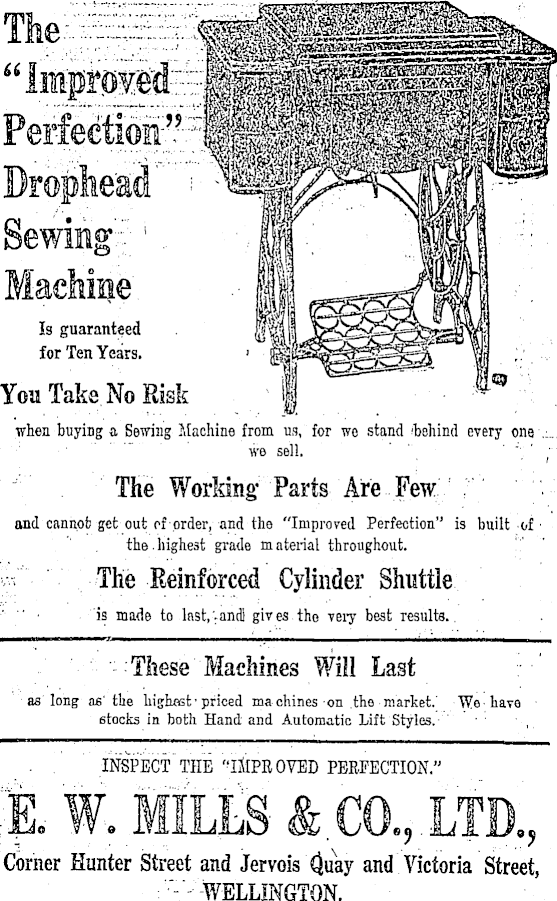 The "Improved Perfection" Drophead Sewing Machine

Is guaranteed for Ten Years.

You Take No Risk

when buying a Sewing Machine from us, for we stand behind every one we sell.

The Working Parts Are Few

and cannot get out of order, and the "Improved Perfection" is built of the highest grade material throughout.

The Reinforced Cylinder Shuttle

is made to last, and gives the very best results.

These Machines Will Last

as long as the highest priced machines on the market. We have stocks in both Hand and Automatic Lift Styles.

INSPECT THE "IMPROVED PERFECTION."

E. W. MILLS & CO., LTD.,

Corner Hunter Street and Jervois Quay and Victoria Street, WELLINGTON.